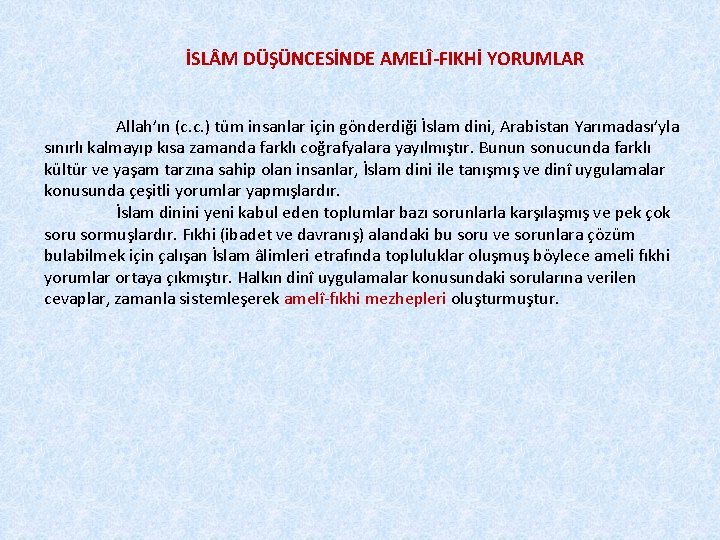 İSLÂM DÜŞÜNCESİNDE AMELÎ-FIKHİ YORUMLAR

Allah'ın (c.c.) tüm insanlar için gönderdiği İslam dini, Arabistan Yarımadası'yla sınırlı kalmayıp kısa zamanda farklı coğrafyalara yayılmıştır. Bunun sonucunda farklı kültür ve yaşam tarzına sahip olan insanlar, İslam dini ile tanışmış ve dinî uygulamalar konusunda çeşitli yorumlar yapmışlardır.

İslam dinini yeni kabul eden toplumlar bazı sorunlarla karşılaşmış ve pek çok soru sormuşlardır. Fıkhi (ibadet ve davranış) alandaki bu soru ve sorunlara çözüm bulabilmek için çalışan İslam âlimleri etrafında topluluklar oluşmuş böylece ameli fıkhi yorumlar ortaya çıkmıştır. Halkın dinî uygulamalar konusundaki sorularına verilen cevaplar, zamanla sistemleşerek amelî-fıkhi mezhepleri oluşturmuştur.